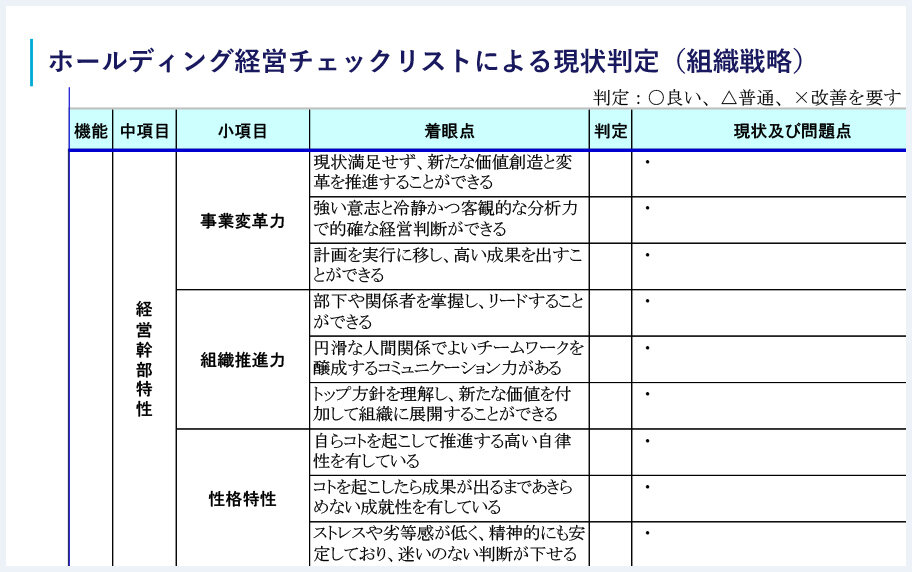 ホールディング経営チェックリストによる現状判定（組織戦略）

判定：○良い、△普通、×改善を要す

| 機能 | 中項目 | 小項目 | 着眼点 | 判定 | 現状及び問題点 |
|---|---|---|---|---|---|
| | 経営幹部特性 | 事業変革力 | 現状満足せず、新たな価値創造と変革を推進することができる | | ・ |
| | | | 強い意志と冷静かつ客観的な分析力で的確な経営判断ができる | | ・ |
| | | | 計画を実行に移し、高い成果を出すことができる | | ・ |
| | | 組織推進力 | 部下や関係者を掌握し、リードすることができる | | ・ |
| | | | 円滑な人間関係でよいチームワークを醸成するコミュニケーション力がある | | ・ |
| | | | トップ方針を理解し、新たな価値を付加して組織に展開することができる | | ・ |
| | | 性格特性 | 自らコトを起こして推進する高い自律性を有している | | ・ |
| | | | コトを起こしたら成果が出るまであきらめない成就性を有している | | ・ |
| | | | ストレスや劣等感が低く、精神的にも安定しており、迷いのない判断が下せる | | ・ |